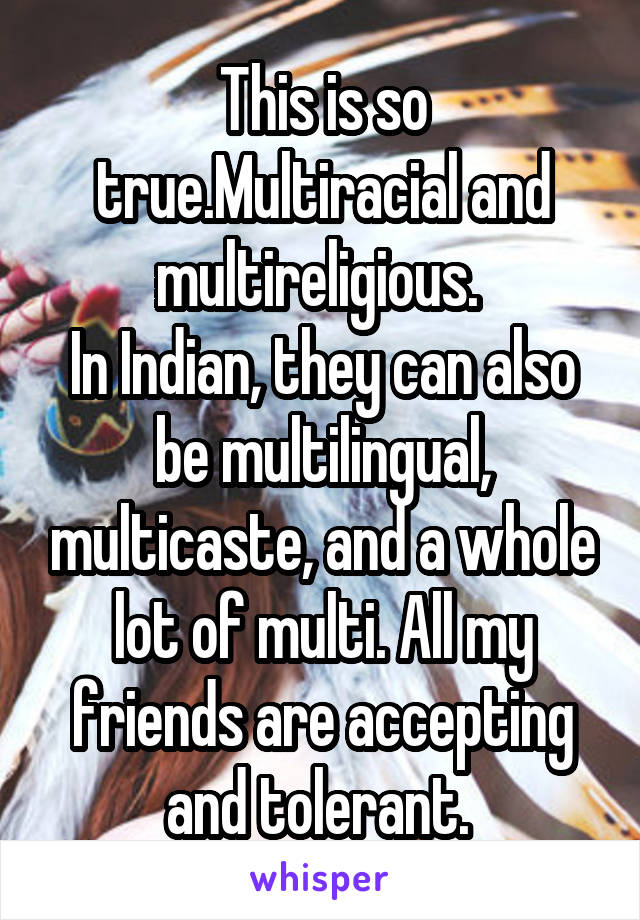 This is so true.Multiracial and multireligious.
In Indian, they can also be multilingual, multicaste, and a whole lot of multi. All my friends are accepting and tolerant.

whisper